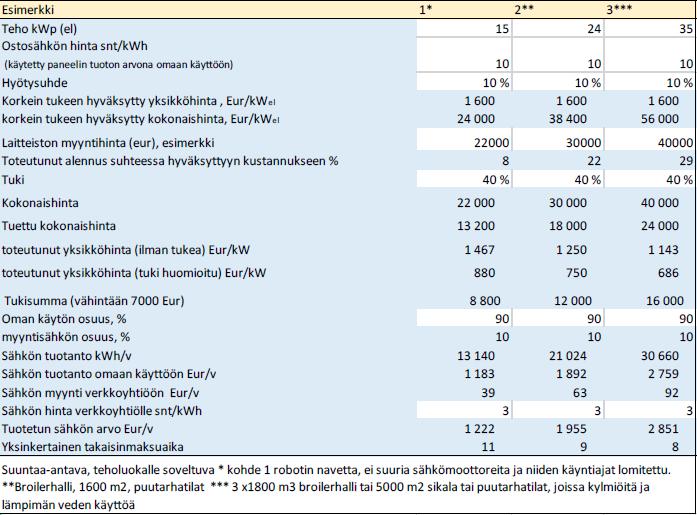 | Esimerkki | 1* | 2** | 3*** |
|---|---|---|---|
| Teho kWp (el) | 15 | 24 | 35 |
| Ostosähkön hinta snt/kWh (käytetty paneelin tuoton arvona omaan käyttöön) | 10 | 10 | 10 |
| Hyötysuhde | 10 % | 10 % | 10 % |
| Korkein tukeen hyväksytty yksikköhinta , Eur/kW$_{el}$ | 1 600 | 1 600 | 1 600 |
| korkein tukeen hyväksytty kokonaishinta, Eur/kW$_{el}$ | 24 000 | 38 400 | 56 000 |
| Laitteiston myyntihinta (eur), esimerkki | 22000 | 30000 | 40000 |
| Toteutunut alennus suhteessa hyväksyttyyn kustannukseen % | 8 | 22 | 29 |
| Tuki | 40 % | 40 % | 40 % |
| Kokonaishinta | 22 000 | 30 000 | 40 000 |
| Tuettu kokonaishinta | 13 200 | 18 000 | 24 000 |
| toteutunut yksikköhinta (ilman tukea) Eur/kW | 1 467 | 1 250 | 1 143 |
| toteutunut yksikköhinta (tuki huomioitu) Eur/kW | 880 | 750 | 686 |
| Tukisumma (vähintään 7000 Eur) | 8 800 | 12 000 | 16 000 |
| Oman käytön osuus, % | 90 | 90 | 90 |
| myyntisähkön osuus, % | 10 | 10 | 10 |
| Sähkön tuotanto kWh/v | 13 140 | 21 024 | 30 660 |
| Sähkön tuotanto omaan käyttöön Eur/v | 1 183 | 1 892 | 2 759 |
| Sähkön myynti verkkoyhtiöön Eur/v | 39 | 63 | 92 |
| Sähkön hinta verkkoyhtiölle snt/kWh | 3 | 3 | 3 |
| Tuotetun sähkön arvo Eur/v | 1 222 | 1 955 | 2 851 |
| Yksinkertainen takaisinmaksuaika | 11 | 9 | 8 |

Suuntaa-antava, teholuokalle soveltuva * kohde 1 robotin navetta, ei suuria sähkömoottoreita ja niiden käyntiajat lomitettu. **Broilerhalli, 1600 m2, puutarhatilat *** 3 x1800 m3 broilerhalli tai 5000 m2 sikala tai puutarhatilat, joissa kylmiöitä ja lämpimän veden käyttöä